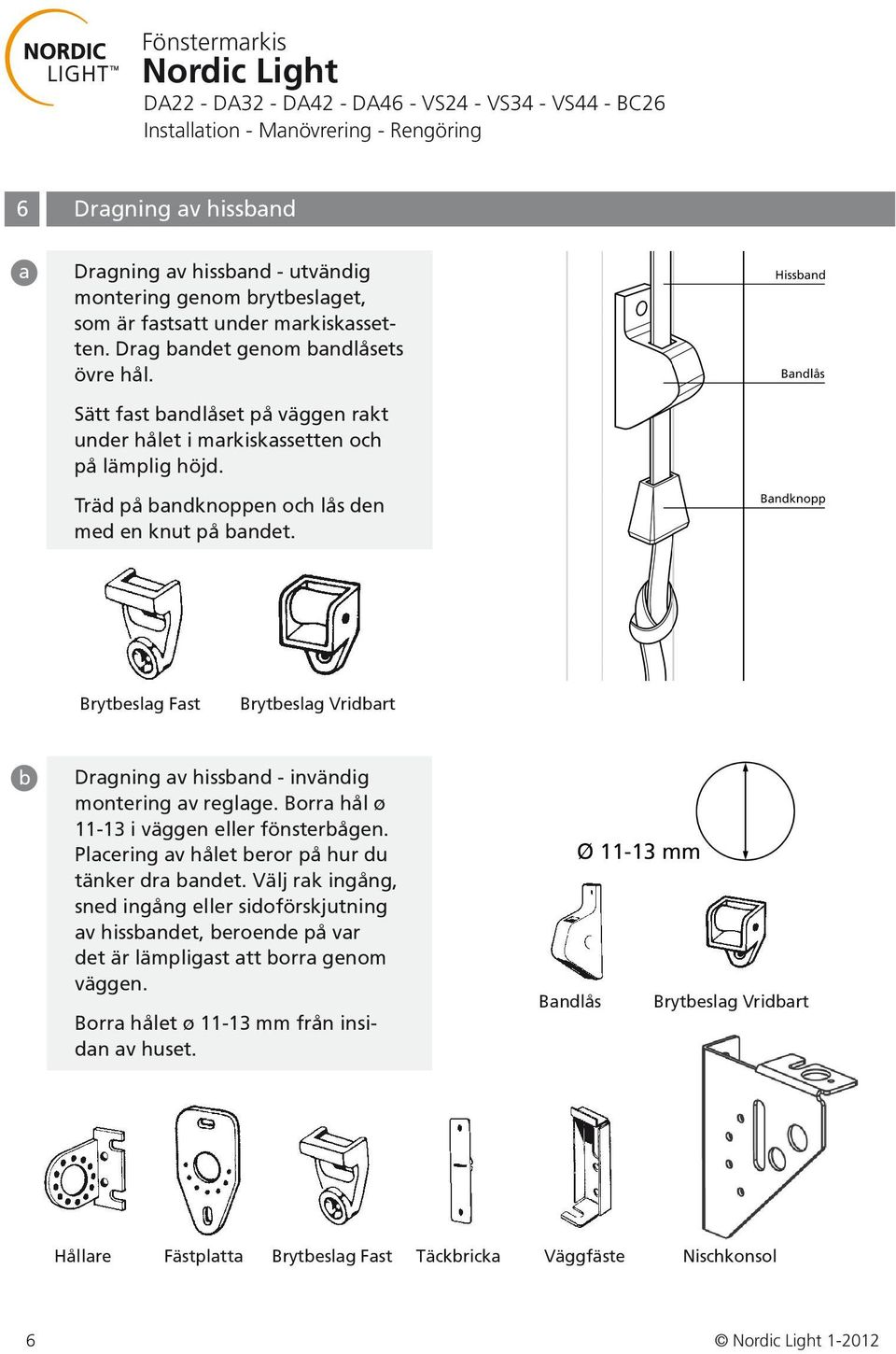 NORDIC LIGHT™

Fönstermarkis
Nordic Light
DA22 - DA32 - DA42 - DA46 - VS24 - VS34 - VS44 - BC26
Installation - Manövrering - Rengöring

6 Dragning av hissband

a

Dragning av hissband - utvändig montering genom brytbeslaget, som är fastsatt under markiskassetten. Drag bandet genom bandlåsets övre hål.

Sätt fast bandlåset på väggen rakt under hålet i markiskassetten och på lämplig höjd.

Träd på bandknoppen och lås den med en knut på bandet.

Hissband

Bandlås

Bandknopp

Brytbeslag Fast

Brytbeslag Vridbart

b

Dragning av hissband - invändig montering av reglage. Borra hål ø 11-13 i väggen eller fönsterbågen. Placering av hålet beror på hur du tänker dra bandet. Välj rak ingång, sned ingång eller sidoförskjutning av hissbandet, beroende på var det är lämpligast att borra genom väggen.

Borra hålet ø 11-13 mm från insidan av huset.

Ø 11-13 mm

Bandlås

Brytbeslag Vridbart

Hållare

Fästplatta

Brytbeslag Fast

Täckbricka

Väggfäste

Nischkonsol

6

© Nordic Light 1-2012